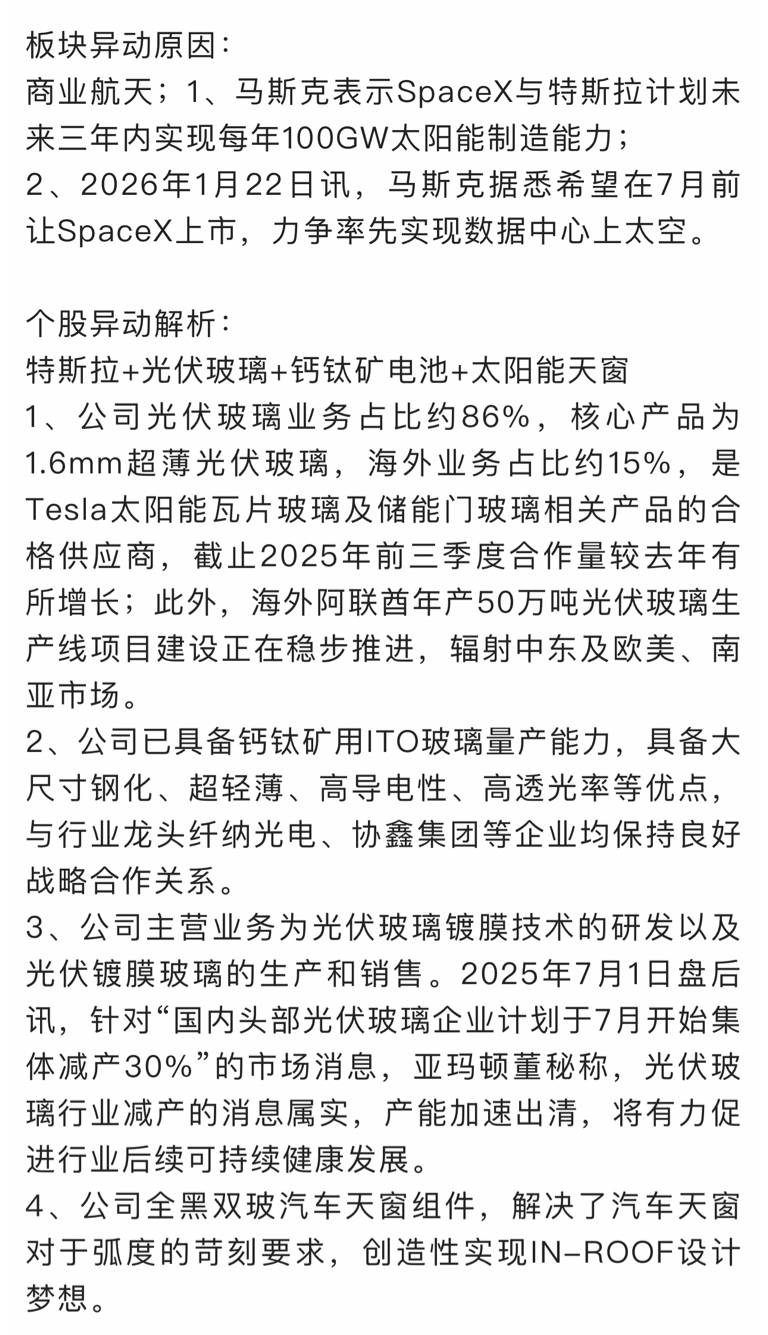 板块异动原因：
商业航天；1、马斯克表示SpaceX与特斯拉计划未来三年内实现每年100GW太阳能制造能力；
2、2026年1月22日讯，马斯克据悉希望在7月前让SpaceX上市，力争率先实现数据中心上太空。

个股异动解析：
特斯拉+光伏玻璃+钙钛矿电池+太阳能天窗
1、公司光伏玻璃业务占比约86%，核心产品为1.6mm超薄光伏玻璃，海外业务占比约15%，是Tesla太阳能瓦片玻璃及储能门玻璃相关产品的合格供应商，截止2025年前三季度合作量较去年有所增长；此外，海外阿联酋年产50万吨光伏玻璃生产线项目建设正在稳步推进，辐射中东及欧美、南亚市场。
2、公司已具备钙钛矿用ITO玻璃量产能力，具备大尺寸钢化、超轻薄、高导电性、高透光率等优点，与行业龙头纤纳光电、协鑫集团等企业均保持良好战略合作关系。
3、公司主营业务为光伏玻璃镀膜技术的研发以及光伏镀膜玻璃的生产和销售。2025年7月1日盘后讯，针对“国内头部光伏玻璃企业计划于7月开始集体减产30%”的市场消息，亚玛顿董秘称，光伏玻璃行业减产的消息属实，产能加速出清，将有力促进行业后续可持续健康发展。
4、公司全黑双玻汽车天窗组件，解决了汽车天窗对于弧度的苛刻要求，创造性实现IN-ROOF设计梦想。